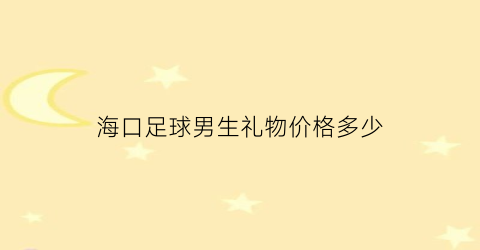 海口足球男生礼物价格多少